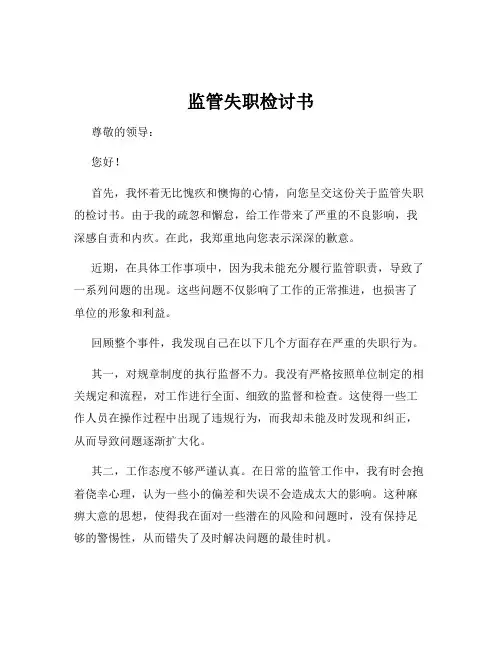 监管失职检讨书

尊敬的领导：

您好！

首先，我怀着无比愧疚和懊悔的心情，向您呈交这份关于监管失职的检讨书。由于我的疏忽和懈怠，给工作带来了严重的不良影响，我深感自责和内疚。在此，我郑重地向您表示深深的歉意。

近期，在具体工作事项中，因为我未能充分履行监管职责，导致了一系列问题的出现。这些问题不仅影响了工作的正常推进，也损害了单位的形象和利益。

回顾整个事件，我发现自己在以下几个方面存在严重的失职行为。

其一，对规章制度的执行监督不力。我没有严格按照单位制定的相关规定和流程，对工作进行全面、细致的监督和检查。这使得一些工作人员在操作过程中出现了违规行为，而我却未能及时发现和纠正，从而导致问题逐渐扩大化。

其二，工作态度不够严谨认真。在日常的监管工作中，我有时会抱着侥幸心理，认为一些小的偏差和失误不会造成太大的影响。这种麻痹大意的思想，使得我在面对一些潜在的风险和问题时，没有保持足够的警惕性，从而错失了及时解决问题的最佳时机。